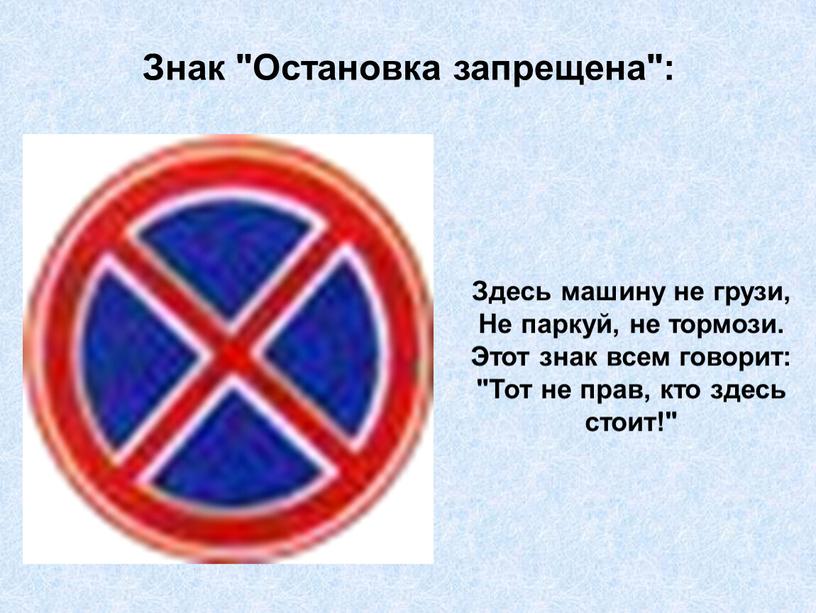 Знак "Остановка запрещена":

Здесь машину не грузи,
Не паркуй, не тормози.
Этот знак всем говорит:
"Тот не прав, кто здесь стоит!"